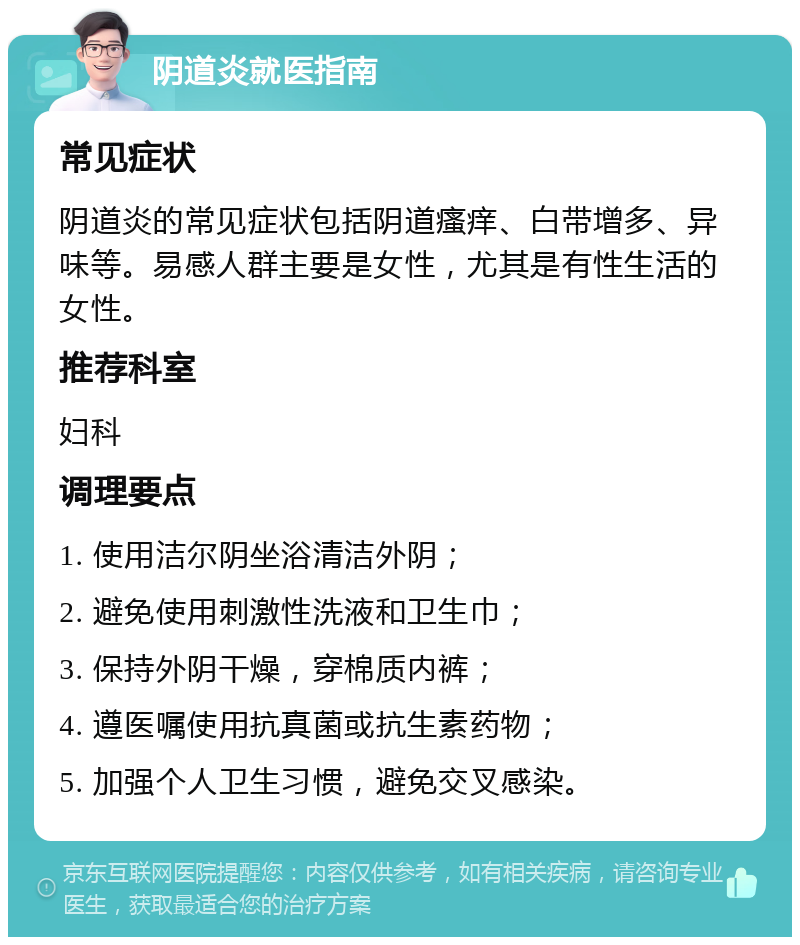 阴道炎就医指南

常见症状

阴道炎的常见症状包括阴道瘙痒、白带增多、异味等。易感人群主要是女性，尤其是有性生活的女性。

推荐科室

妇科

调理要点

1. 使用洁尔阴坐浴清洁外阴；

2. 避免使用刺激性洗液和卫生巾；

3. 保持外阴干燥，穿棉质内裤；

4. 遵医嘱使用抗真菌或抗生素药物；

5. 加强个人卫生习惯，避免交叉感染。

京东互联网医院提醒您：内容仅供参考，如有相关疾病，请咨询专业医生，获取最适合您的治疗方案